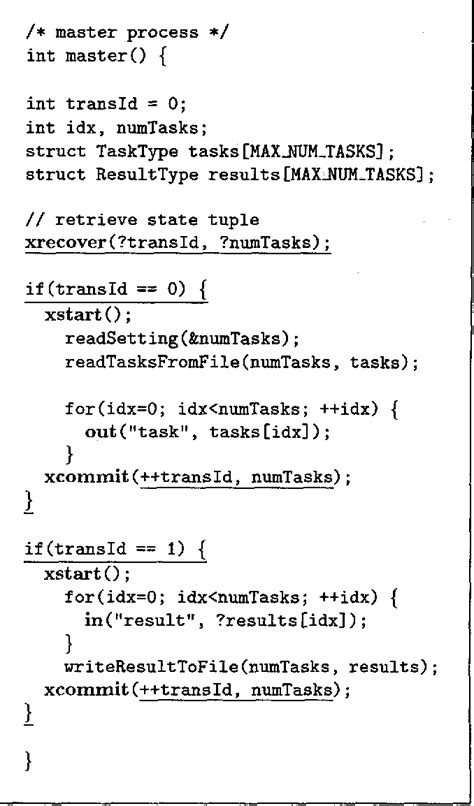 /* master process */
int master() {

int transId = 0;
int idx, numTasks;
struct TaskType tasks[MAX_NUM_TASKS];
struct ResultType results[MAX_NUM_TASKS];

// retrieve state tuple
xrecover(?transId, ?numTasks);

if(transId == 0) {
  xstart();
    readSetting(&numTasks);
    readTasksFromFile(numTasks, tasks);

    for(idx=0; idx<numTasks; ++idx) {
      out("task", tasks[idx]);
    }
  xcommit(++transId, numTasks);
}

if(transId == 1) {
  xstart();
    for(idx=0; idx<numTasks; ++idx) {
      in("result", ?results[idx]);
    }
    writeResultToFile(numTasks, results);
  xcommit(++transId, numTasks);
}

}